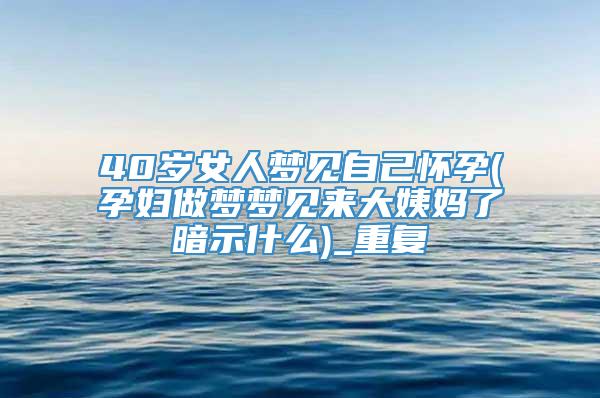 40岁女人梦见自己怀孕(孕妇做梦梦见来大姨妈了暗示什么)_重复